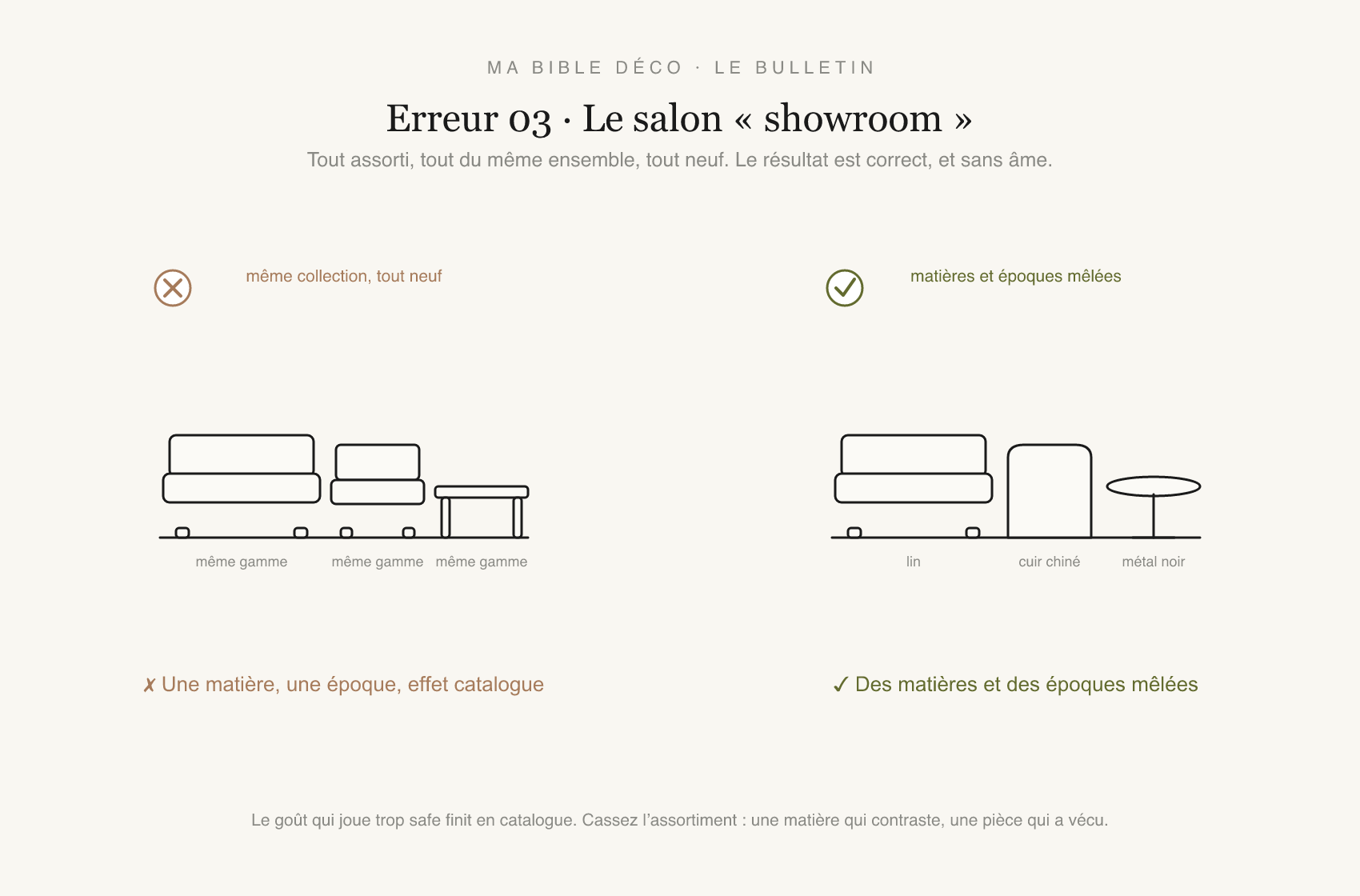 MA BIBLE DÉCO · LE BULLETIN

Erreur 03 · Le salon « showroom »

Tout assorti, tout du même ensemble, tout neuf. Le résultat est correct, et sans âme.

même collection, tout neuf

même gamme même gamme même gamme

✗ Une matière, une époque, effet catalogue

matières et époques mêlées

lin cuir chiné métal noir

✓ Des matières et des époques mêlées

Le goût qui joue trop safe finit en catalogue. Cassez l'assortiment : une matière qui contraste, une pièce qui a vécu.